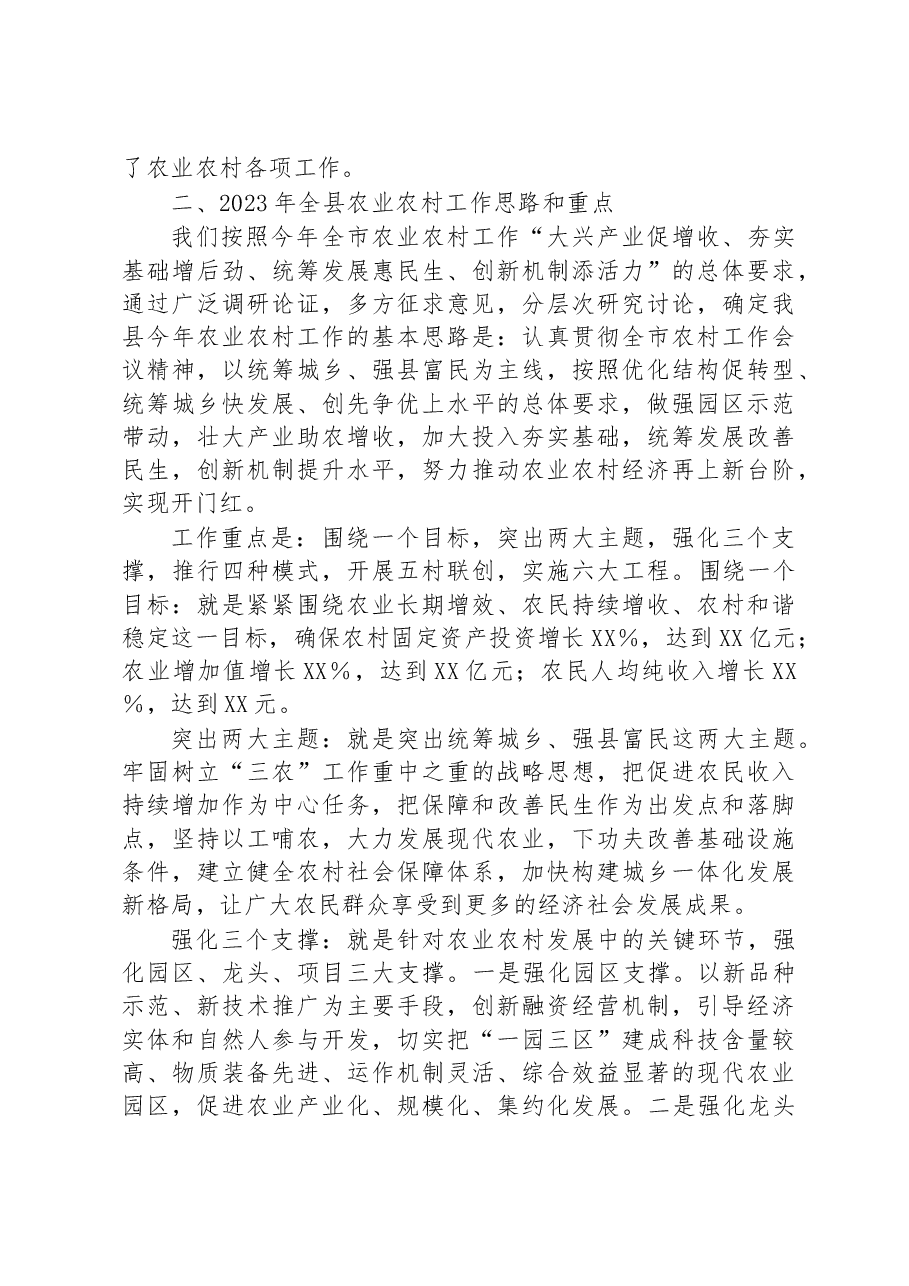 了农业农村各项工作。

二、2023年全县农业农村工作思路和重点

我们按照今年全市农业农村工作“大兴产业促增收、夯实基础增后劲、统筹发展惠民生、创新机制添活力”的总体要求，通过广泛调研论证，多方征求意见，分层次研究讨论，确定我县今年农业农村工作的基本思路是：认真贯彻全市农村工作会议精神，以统筹城乡、强县富民为主线，按照优化结构促转型、统筹城乡快发展、创先争优上水平的总体要求，做强园区示范带动，壮大产业助农增收，加大投入夯实基础，统筹发展改善民生，创新机制提升水平，努力推动农业农村经济再上新台阶，实现开门红。

工作重点是：围绕一个目标，突出两大主题，强化三个支撑，推行四种模式，开展五村联创，实施六大工程。围绕一个目标：就是紧紧围绕农业长期增效、农民持续增收、农村和谐稳定这一目标，确保农村固定资产投资增长XX%，达到XX亿元；农业增加值增长XX%，达到XX亿元；农民人均纯收入增长XX%，达到XX元。

突出两大主题：就是突出统筹城乡、强县富民这两大主题。牢固树立“三农”工作重中之重的战略思想，把促进农民收入持续增加作为中心任务，把保障和改善民生作为出发点和落脚点，坚持以工哺农，大力发展现代农业，下功夫改善基础设施条件，建立健全农村社会保障体系，加快构建城乡一体化发展新格局，让广大农民群众享受到更多的经济社会发展成果。

强化三个支撑：就是针对农业农村发展中的关键环节，强化园区、龙头、项目三大支撑。一是强化园区支撑。以新品种示范、新技术推广为主要手段，创新融资经营机制，引导经济实体和自然人参与开发，切实把“一园三区”建成科技含量较高、物质装备先进、运作机制灵活、综合效益显著的现代农业园区，促进农业产业化、规模化、集约化发展。二是强化龙头